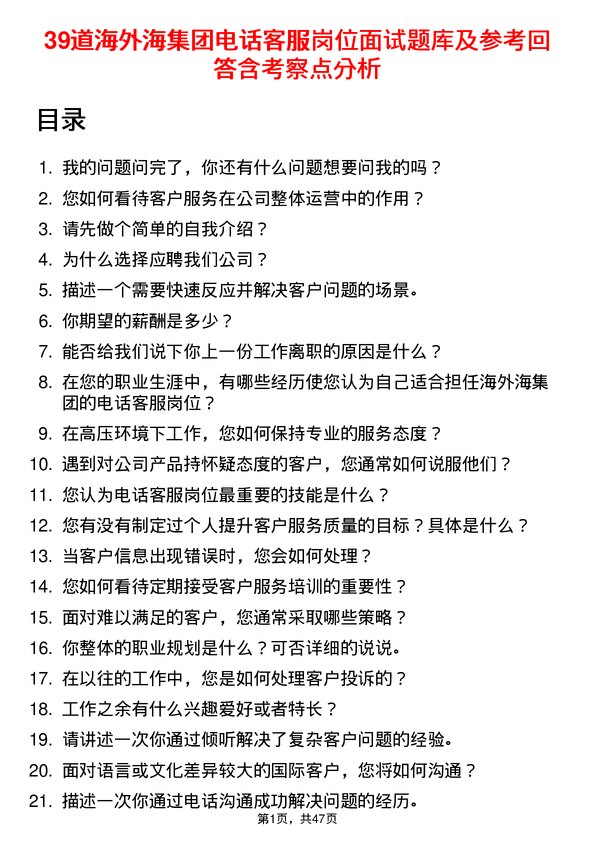 39道海外海集团电话客服岗位面试题库及参考回答含考察点分析

目录

1. 我的问题问完了，你还有什么问题想要问我的吗？
2. 您如何看待客户服务在公司整体运营中的作用？
3. 请先做个简单的自我介绍？
4. 为什么选择应聘我们公司？
5. 描述一个需要快速反应并解决客户问题的场景。
6. 你期望的薪酬是多少？
7. 能否给我们说下你上一份工作离职的原因是什么？
8. 在您的职业生涯中，有哪些经历使您认为自己适合担任海外海集团的电话客服岗位？
9. 在高压环境下工作，您如何保持专业的服务态度？
10. 遇到对公司产品持怀疑态度的客户，您通常如何说服他们？
11. 您认为电话客服岗位最重要的技能是什么？
12. 您有没有制定过个人提升客户服务质量的目标？具体是什么？
13. 当客户信息出现错误时，您会如何处理？
14. 您如何看待定期接受客户服务培训的重要性？
15. 面对难以满足的客户，您通常采取哪些策略？
16. 你整体的职业规划是什么？可否详细的说说。
17. 在以往的工作中，您是如何处理客户投诉的？
18. 工作之余有什么兴趣爱好或者特长？
19. 请讲述一次你通过倾听解决了复杂客户问题的经验。
20. 面对语言或文化差异较大的国际客户，您将如何沟通？
21. 描述一次你通过电话沟通成功解决问题的经历。

第1页，共47页